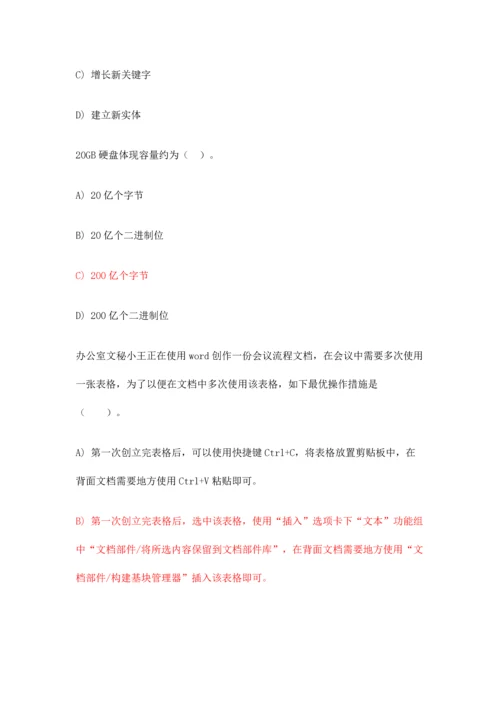 C) 增长新关键字

D) 建立新实体

20GB 硬盘体现容量约为（　）。

A) 20 亿个字节

B) 20 亿个二进制位

C) 200 亿个字节

D) 200 亿个二进制位

办公室文秘小王正在使用 word 创作一份会议流程文档，在会议中需要多次使用一张表格，为了以便在文档中多次使用该表格，如下最优操作措施是（　）。

A) 第一次创立完表格后，可以使用快捷键 Ctrl+C，将表格放置剪贴板中，在背面文档需要地方使用 Ctrl+V 粘贴即可。

B) 第一次创立完表格后，选中该表格，使用“插入”选项卡下“文本”功能组中“文档部件/将所选内容保留到文档部件库”，在背面文档需要地方使用“文档部件/构建基块管理器”插入该表格即可。